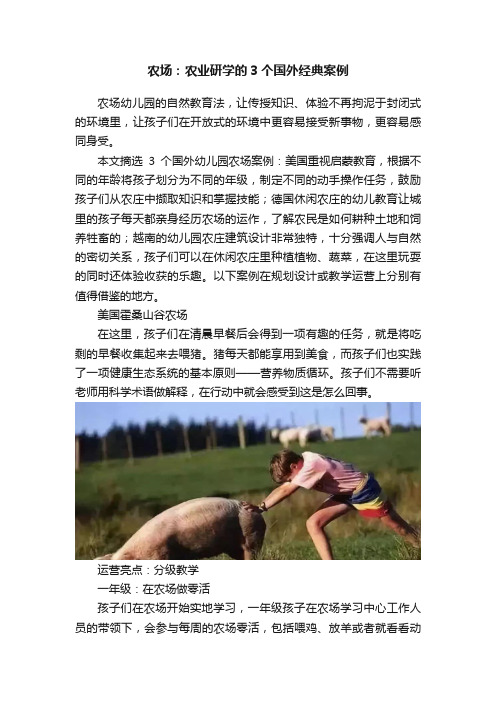 农场：农业研学的 3 个国外经典案例

农场幼儿园的自然教育法，让传授知识、体验不再拘泥于封闭式的环境里，让孩子们在开放式的环境中更容易接受新事物，更容易感同身受。

本文摘选 3 个国外幼儿园农场案例：美国重视启蒙教育，根据不同的年龄将孩子划分为不同的年级，制定不同的动手操作任务，鼓励孩子们从农庄中撷取知识和掌握技能；德国休闲农庄的幼儿教育让城里的孩子每天都亲身经历农场的运作，了解农民是如何耕种土地和饲养牲畜的；越南的幼儿园农庄建筑设计非常独特，十分强调人与自然的密切关系，孩子们可以在休闲农庄里种植植物、蔬菜，在这里玩耍的同时还体验收获的乐趣。以下案例在规划设计或教学运营上分别有值得借鉴的地方。

美国霍桑山谷农场

在这里，孩子们在清晨早餐后会得到一项有趣的任务，就是将吃剩的早餐收集起来去喂猪。猪每天都能享用到美食，而孩子们也实践了一项健康生态系统的基本原则——营养物质循环。孩子们不需要听老师用科学术语做解释，在行动中就会感受到这是怎么回事。

运营亮点：分级教学

一年级：在农场做零活

孩子们在农场开始实地学习，一年级孩子在农场学习中心工作人员的带领下，会参与每周的农场零活，包括喂鸡、放羊或者就看看动